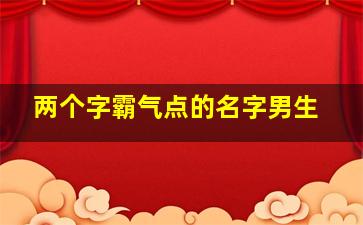 两个字霸气点的名字男生